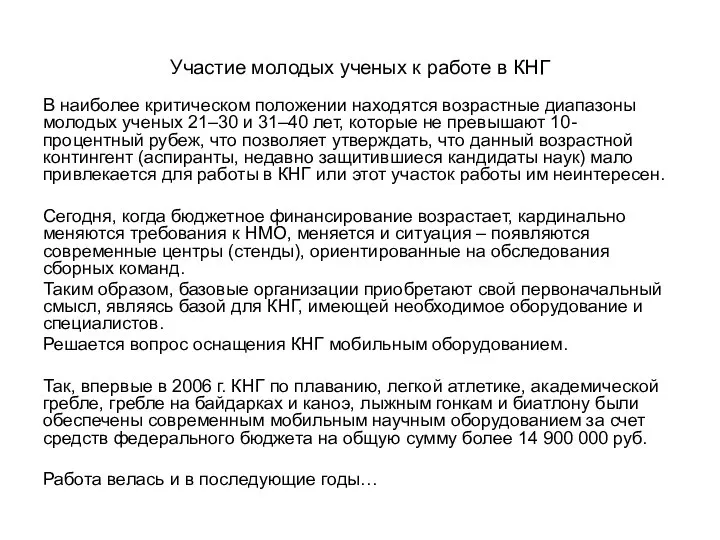 Участие молодых ученых к работе в КНГ

В наиболее критическом положении находятся возрастные диапазоны молодых ученых 21–30 и 31–40 лет, которые не превышают 10-процентный рубеж, что позволяет утверждать, что данный возрастной контингент (аспиранты, недавно защитившиеся кандидаты наук) мало привлекается для работы в КНГ или этот участок работы им неинтересен.

Сегодня, когда бюджетное финансирование возрастает, кардинально меняются требования к НМО, меняется и ситуация – появляются современные центры (стенды), ориентированные на обследования сборных команд.

Таким образом, базовые организации приобретают свой первоначальный смысл, являясь базой для КНГ, имеющей необходимое оборудование и специалистов.

Решается вопрос оснащения КНГ мобильным оборудованием.

Так, впервые в 2006 г. КНГ по плаванию, легкой атлетике, академической гребле, гребле на байдарках и каноэ, лыжным гонкам и биатлону были обеспечены современным мобильным научным оборудованием за счет средств федерального бюджета на общую сумму более 14 900 000 руб.

Работа велась и в последующие годы…